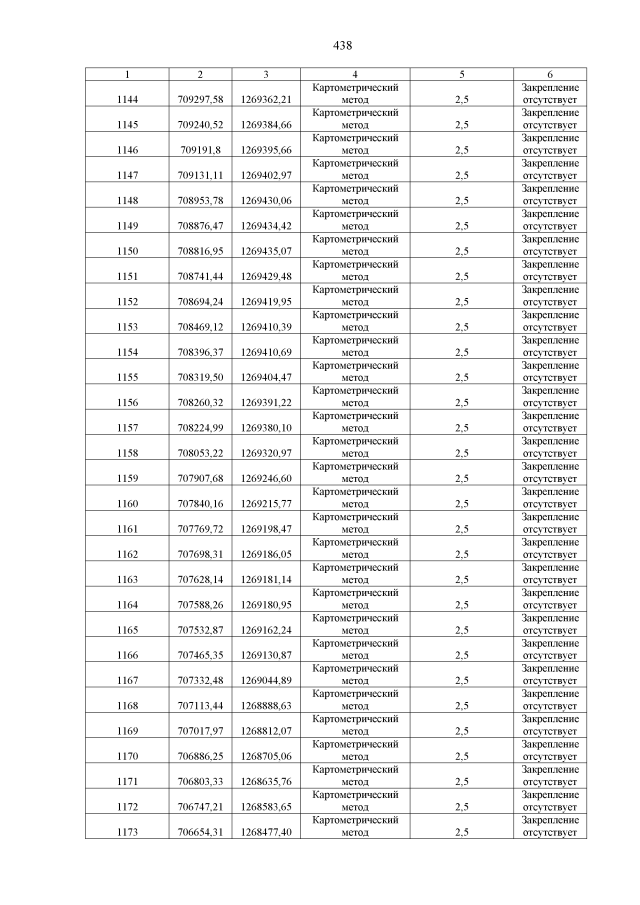 438

| 1 | 2 | 3 | 4 | 5 | 6 |
|---|---|---|---|---|---|
| 1144 | 709297,58 | 1269362,21 | Картометрический метод | 2,5 | Закрепление отсутствует |
| 1145 | 709240,52 | 1269384,66 | Картометрический метод | 2,5 | Закрепление отсутствует |
| 1146 | 709191,8 | 1269395,66 | Картометрический метод | 2,5 | Закрепление отсутствует |
| 1147 | 709131,11 | 1269402,97 | Картометрический метод | 2,5 | Закрепление отсутствует |
| 1148 | 708953,78 | 1269430,06 | Картометрический метод | 2,5 | Закрепление отсутствует |
| 1149 | 708876,47 | 1269434,42 | Картометрический метод | 2,5 | Закрепление отсутствует |
| 1150 | 708816,95 | 1269435,07 | Картометрический метод | 2,5 | Закрепление отсутствует |
| 1151 | 708741,44 | 1269429,48 | Картометрический метод | 2,5 | Закрепление отсутствует |
| 1152 | 708694,24 | 1269419,95 | Картометрический метод | 2,5 | Закрепление отсутствует |
| 1153 | 708469,12 | 1269410,39 | Картометрический метод | 2,5 | Закрепление отсутствует |
| 1154 | 708396,37 | 1269410,69 | Картометрический метод | 2,5 | Закрепление отсутствует |
| 1155 | 708319,50 | 1269404,47 | Картометрический метод | 2,5 | Закрепление отсутствует |
| 1156 | 708260,32 | 1269391,22 | Картометрический метод | 2,5 | Закрепление отсутствует |
| 1157 | 708224,99 | 1269380,10 | Картометрический метод | 2,5 | Закрепление отсутствует |
| 1158 | 708053,22 | 1269320,97 | Картометрический метод | 2,5 | Закрепление отсутствует |
| 1159 | 707907,68 | 1269246,60 | Картометрический метод | 2,5 | Закрепление отсутствует |
| 1160 | 707840,16 | 1269215,77 | Картометрический метод | 2,5 | Закрепление отсутствует |
| 1161 | 707769,72 | 1269198,47 | Картометрический метод | 2,5 | Закрепление отсутствует |
| 1162 | 707698,31 | 1269186,05 | Картометрический метод | 2,5 | Закрепление отсутствует |
| 1163 | 707628,14 | 1269181,14 | Картометрический метод | 2,5 | Закрепление отсутствует |
| 1164 | 707588,26 | 1269180,95 | Картометрический метод | 2,5 | Закрепление отсутствует |
| 1165 | 707532,87 | 1269162,24 | Картометрический метод | 2,5 | Закрепление отсутствует |
| 1166 | 707465,35 | 1269130,87 | Картометрический метод | 2,5 | Закрепление отсутствует |
| 1167 | 707332,48 | 1269044,89 | Картометрический метод | 2,5 | Закрепление отсутствует |
| 1168 | 707113,44 | 1268888,63 | Картометрический метод | 2,5 | Закрепление отсутствует |
| 1169 | 707017,97 | 1268812,07 | Картометрический метод | 2,5 | Закрепление отсутствует |
| 1170 | 706886,25 | 1268705,06 | Картометрический метод | 2,5 | Закрепление отсутствует |
| 1171 | 706803,33 | 1268635,76 | Картометрический метод | 2,5 | Закрепление отсутствует |
| 1172 | 706747,21 | 1268583,65 | Картометрический метод | 2,5 | Закрепление отсутствует |
| 1173 | 706654,31 | 1268477,40 | Картометрический метод | 2,5 | Закрепление отсутствует |